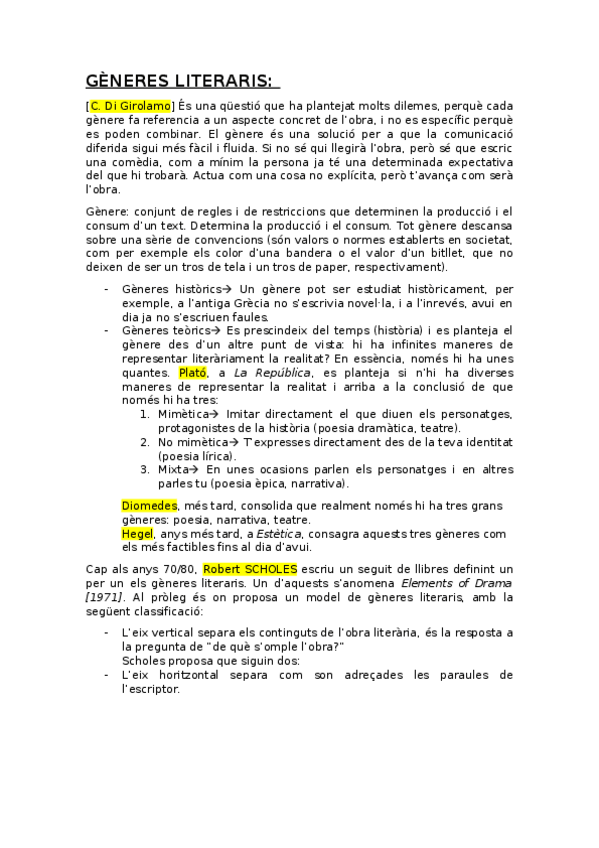 GÈNERES LITERARIS:

[C. Di Girolamo] És una qüestió que ha plantejat molts dilemes, perquè cada gènere fa referencia a un aspecte concret de l'obra, i no es específic perquè es poden combinar. El gènere és una solució per a que la comunicació diferida sigui més fàcil i fluida. Si no sé qui llegirà l'obra, però sé que escric una comèdia, com a mínim la persona ja té una determinada expectativa del que hi trobarà. Actua com una cosa no explícita, però t'avança com serà l'obra.

Gènere: conjunt de regles i de restriccions que determinen la producció i el consum d'un text. Determina la producció i el consum. Tot gènere descansa sobre una sèrie de convencions (són valors o normes establerts en societat, com per exemple els color d'una bandera o el valor d'un bitllet, que no deixen de ser un tros de tela i un tros de paper, respectivament).

- Gèneres històrics→ Un gènere pot ser estudiat històricament, per exemple, a l'antiga Grècia no s'escrivia novel·la, i a l'inrevés, avui en dia ja no s'escriuen faules.
- Gèneres teòrics→ Es prescindeix del temps (història) i es planteja el gènere des d'un altre punt de vista: hi ha infinites maneres de representar literàriament la realitat? En essència, només hi ha unes quantes. Plató, a La República, es planteja si n'hi ha diverses maneres de representar la realitat i arriba a la conclusió de que només hi ha tres:
1. Mimètica→ Imitar directament el que diuen els personatges, protagonistes de la història (poesia dramàtica, teatre).
2. No mimètica→ T'expresses directament des de la teva identitat (poesia lírica).
3. Mixta→ En unes ocasions parlen els personatges i en altres parles tu (poesia èpica, narrativa).

Diomedes, més tard, consolida que realment només hi ha tres grans gèneres: poesia, narrativa, teatre.
Hegel, anys més tard, a Estètica, consagra aquests tres gèneres com els més factibles fins al dia d'avui.

Cap als anys 70/80, Robert SCHOLES escriu un seguit de llibres definint un per un els gèneres literaris. Un d'aquests s'anomena Elements of Drama [1971]. Al pròleg és on proposa un model de gèneres literaris, amb la següent classificació:

- L'eix vertical separa els continguts de l'obra literària, és la resposta a la pregunta de "de què s'omple l'obra?"
Scholes proposa que siguin dos:
- L'eix horitzontal separa com son adreçades les paraules de l'escriptor.